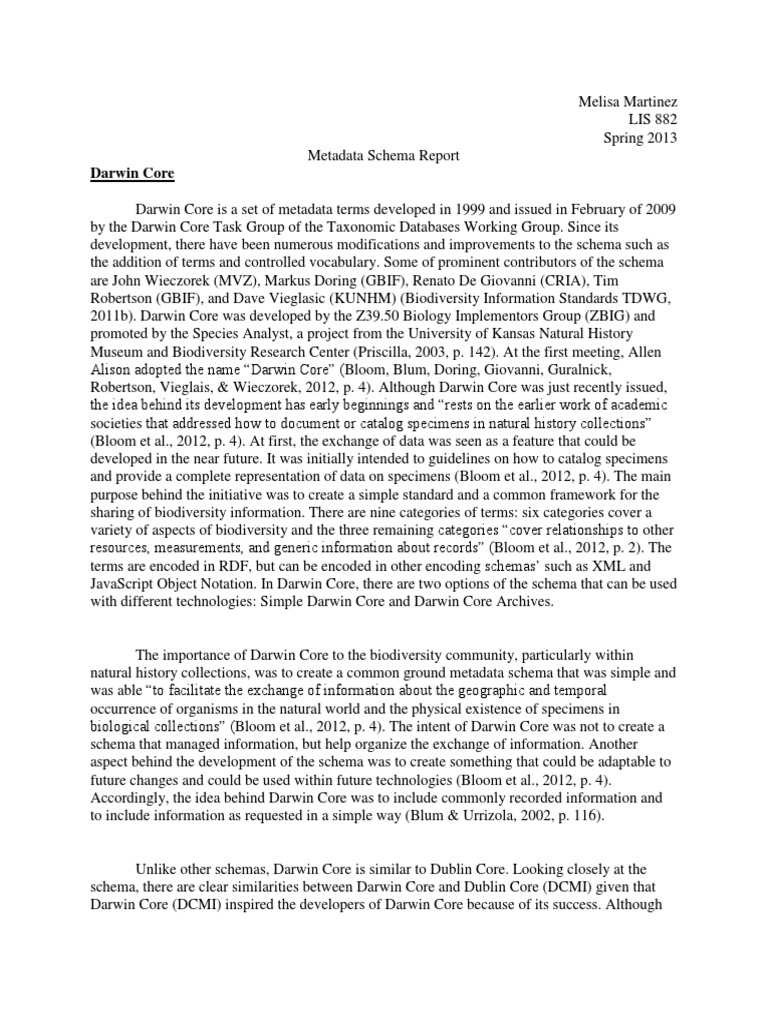 Melisa Martinez
LIS 882
Spring 2013

Metadata Schema Report

Darwin Core

Darwin Core is a set of metadata terms developed in 1999 and issued in February of 2009 by the Darwin Core Task Group of the Taxonomic Databases Working Group. Since its development, there have been numerous modifications and improvements to the schema such as the addition of terms and controlled vocabulary. Some of prominent contributors of the schema are John Wieczorek (MVZ), Markus Doring (GBIF), Renato De Giovanni (CRIA), Tim Robertson (GBIF), and Dave Vieglasic (KUNHM) (Biodiversity Information Standards TDWG, 2011b). Darwin Core was developed by the Z39.50 Biology Implementors Group (ZBIG) and promoted by the Species Analyst, a project from the University of Kansas Natural History Museum and Biodiversity Research Center (Priscilla, 2003, p. 142). At the first meeting, Allen Alison adopted the name “Darwin Core” (Bloom, Blum, Doring, Giovanni, Guralnick, Robertson, Vieglais, & Wieczorek, 2012, p. 4). Although Darwin Core was just recently issued, the idea behind its development has early beginnings and “rests on the earlier work of academic societies that addressed how to document or catalog specimens in natural history collections” (Bloom et al., 2012, p. 4). At first, the exchange of data was seen as a feature that could be developed in the near future. It was initially intended to guidelines on how to catalog specimens and provide a complete representation of data on specimens (Bloom et al., 2012, p. 4). The main purpose behind the initiative was to create a simple standard and a common framework for the sharing of biodiversity information. There are nine categories of terms: six categories cover a variety of aspects of biodiversity and the three remaining categories “cover relationships to other resources, measurements, and generic information about records” (Bloom et al., 2012, p. 2). The terms are encoded in RDF, but can be encoded in other encoding schemas’ such as XML and JavaScript Object Notation. In Darwin Core, there are two options of the schema that can be used with different technologies: Simple Darwin Core and Darwin Core Archives.

The importance of Darwin Core to the biodiversity community, particularly within natural history collections, was to create a common ground metadata schema that was simple and was able “to facilitate the exchange of information about the geographic and temporal occurrence of organisms in the natural world and the physical existence of specimens in biological collections” (Bloom et al., 2012, p. 4). The intent of Darwin Core was not to create a schema that managed information, but help organize the exchange of information. Another aspect behind the development of the schema was to create something that could be adaptable to future changes and could be used within future technologies (Bloom et al., 2012, p. 4). Accordingly, the idea behind Darwin Core was to include commonly recorded information and to include information as requested in a simple way (Blum & Urrizola, 2002, p. 116).

Unlike other schemas, Darwin Core is similar to Dublin Core. Looking closely at the schema, there are clear similarities between Darwin Core and Dublin Core (DCMI) given that Darwin Core (DCMI) inspired the developers of Darwin Core because of its success. Although